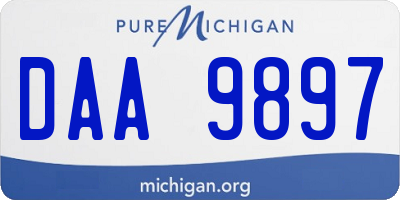 PURE MICHIGAN

DAA 9897

michigan.org